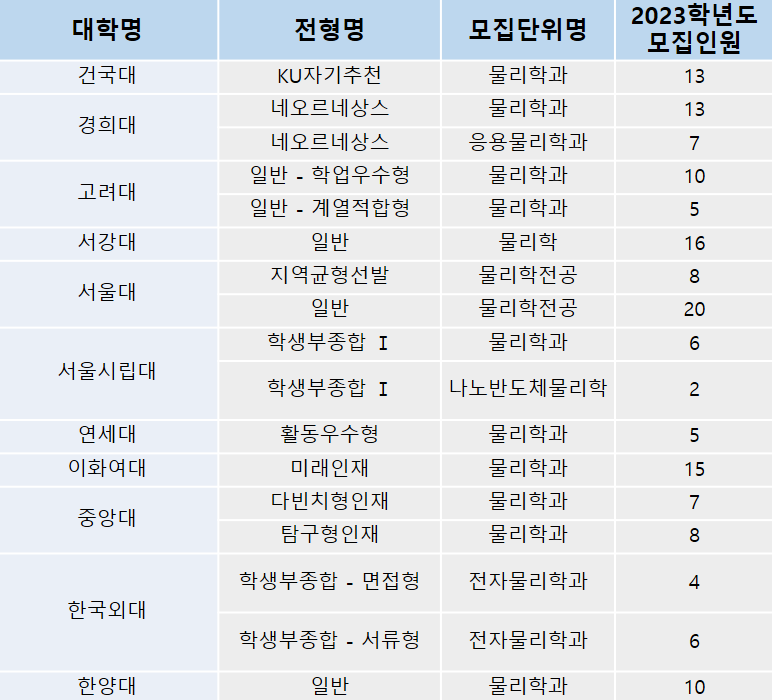 | 대학명 | 전형명 | 모집단위명 | 2023학년도 모집인원 |
|---|---|---|---|
| 건국대 | KU자기추천 | 물리학과 | 13 |
| 경희대 | 네오르네상스 | 물리학과 | 13 |
| | 네오르네상스 | 응용물리학과 | 7 |
| 고려대 | 일반 - 학업우수형 | 물리학과 | 10 |
| | 일반 - 계열적합형 | 물리학과 | 5 |
| 서강대 | 일반 | 물리학 | 16 |
| 서울대 | 지역균형선발 | 물리학전공 | 8 |
| | 일반 | 물리학전공 | 20 |
| 서울시립대 | 학생부종합 I | 물리학과 | 6 |
| | 학생부종합 I | 나노반도체물리학 | 2 |
| 연세대 | 활동우수형 | 물리학과 | 5 |
| 이화여대 | 미래인재 | 물리학과 | 15 |
| 중앙대 | 다빈치형인재 | 물리학과 | 7 |
| | 탐구형인재 | 물리학과 | 8 |
| 한국외대 | 학생부종합 - 면접형 | 전자물리학과 | 4 |
| | 학생부종합 - 서류형 | 전자물리학과 | 6 |
| 한양대 | 일반 | 물리학과 | 10 |